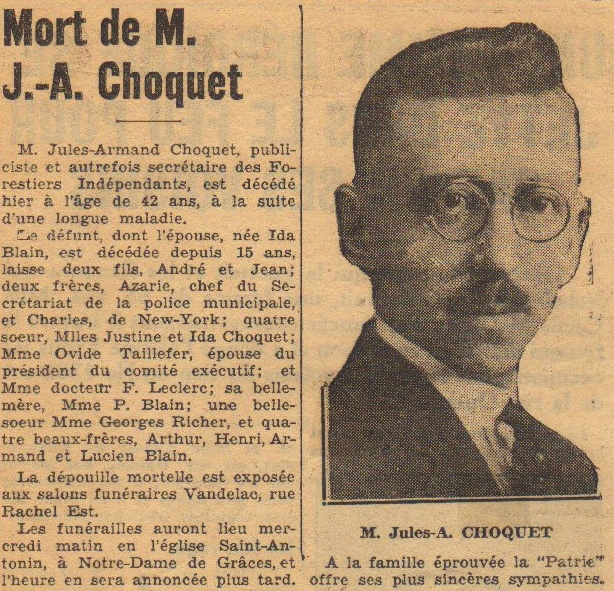 Mort de M.
J.-A. Choquet

M. Jules-Armand Choquet, publiciste et autrefois secrétaire des Forestiers Indépendants, est décédé hier à l'âge de 42 ans, à la suite d'une longue maladie.

Le défunt, dont l'épouse, née Ida Blain, est décédée depuis 15 ans, laisse deux fils, André et Jean; deux frères, Azarie, chef du Secrétariat de la police municipale, et Charles, de New-York; quatre soeur, Mlles Justine et Ida Choquet; Mme Ovide Taillefer, épouse du président du comité exécutif; et Mme docteur F. Leclerc; sa belle-mère, Mme P. Blain; une belle-soeur Mme Georges Richer, et quatre beaux-frères, Arthur, Henri, Armand et Lucien Blain.

La dépouille mortelle est exposée aux salons funéraires Vandelac, rue Rachel Est.

Les funérailles auront lieu mercredi matin en l'église Saint-Antonin, à Notre-Dame de Grâces, et l'heure en sera annoncée plus tard.

M. Jules-A. CHOQUET

A la famille éprouvée la "Patrie" offre ses plus sincères sympathies.